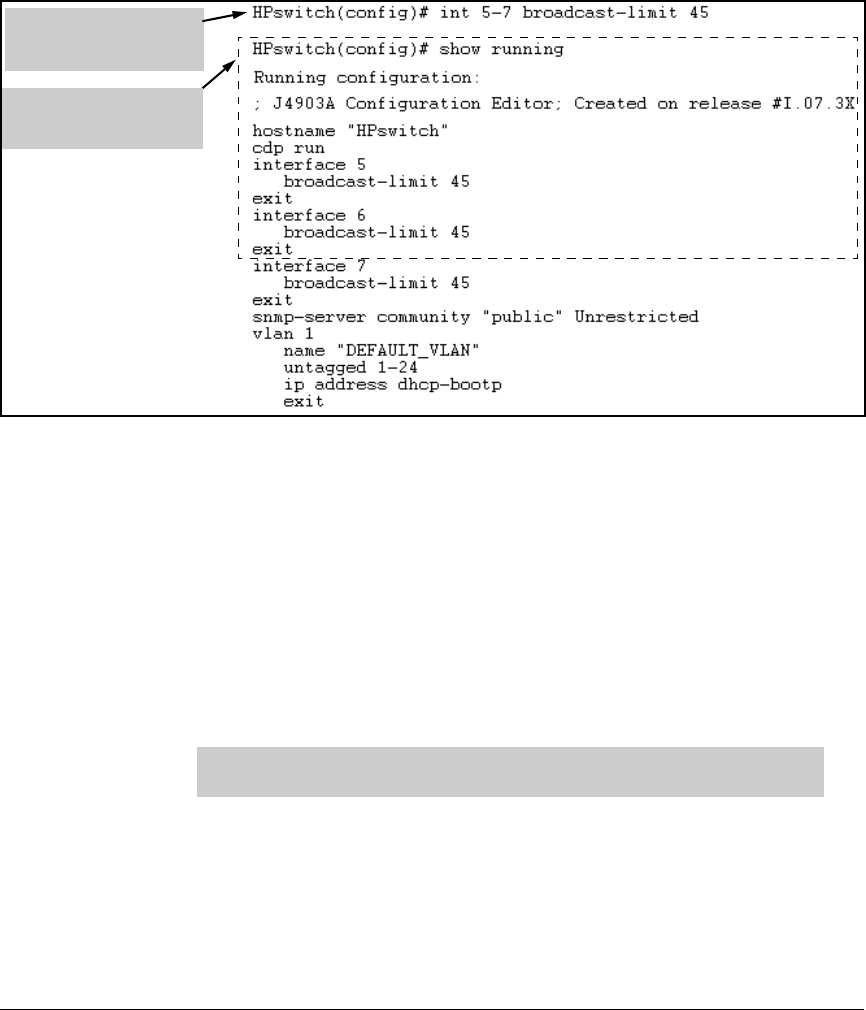 HPswitch(config)# int 5-7 broadcast-limit 45

HPswitch(config)# show running

Running configuration:

; J4903A Configuration Editor; Created on release #I.07.3X

hostname "HPswitch"
cdp run
interface 5
broadcast-limit 45
exit
interface 6
broadcast-limit 45
exit
interface 7
broadcast-limit 45
exit
snmp-server community "public" Unrestricted
vlan 1
name "DEFAULT_VLAN"
untagged 1-24
ip address dhcp-bootp
exit